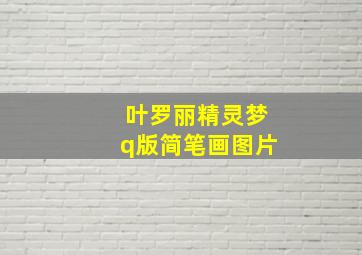 叶罗丽精灵梦
q版简笔画图片